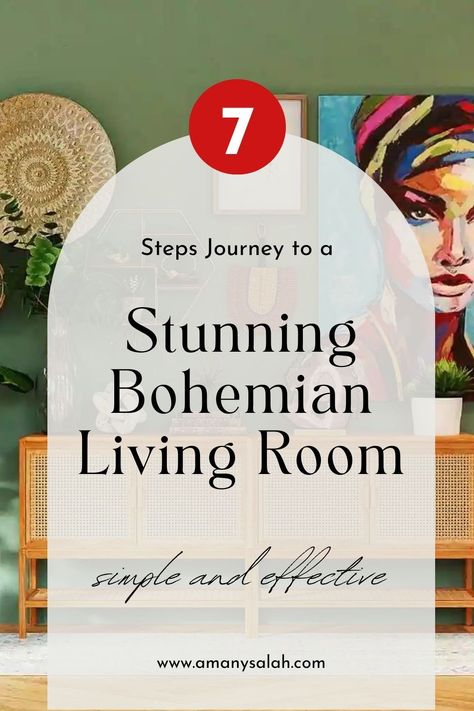 7

Steps Journey to a

Stunning Bohemian Living Room

simple and effective

www.amanysalah.com